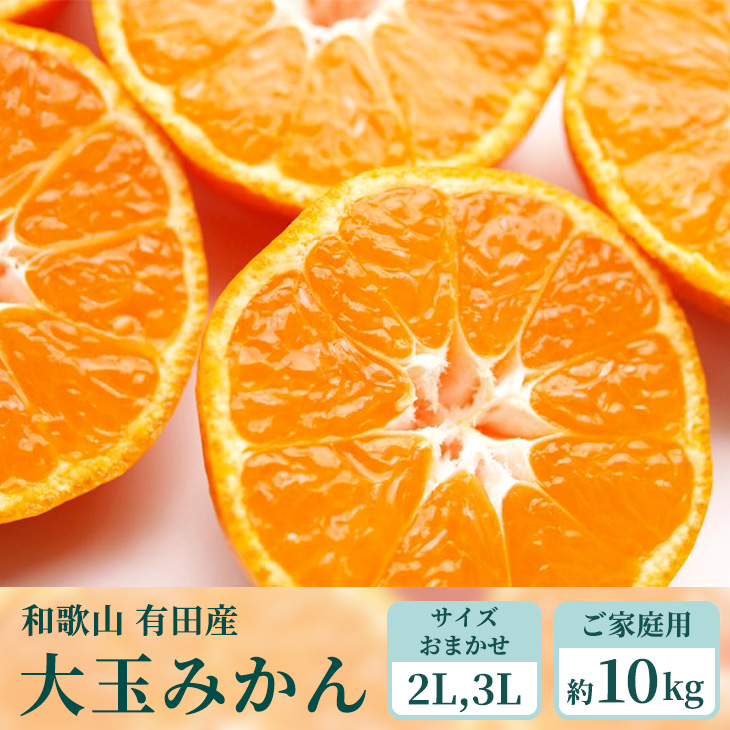 和歌山 有田産
大玉みかん

サイズ
おまかせ
2L,3L

ご家庭用
約10kg